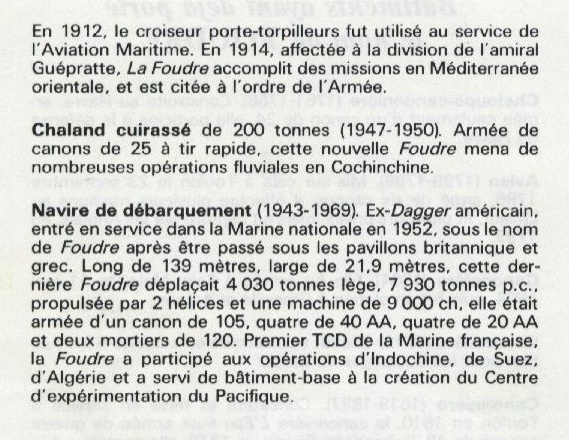 En 1912, le croiseur porte-torpilleurs fut utilisé au service de l'Aviation Maritime. En 1914, affectée à la division de l'amiral Guépratte, La Foudre accomplit des missions en Méditerranée orientale, et est citée à l'ordre de l'Armée.

Chaland cuirassé de 200 tonnes (1947-1950). Armée de canons de 25 à tir rapide, cette nouvelle Foudre mena de nombreuses opérations fluviales en Cochinchine.

Navire de débarquement (1943-1969). Ex-Dagger américain, entré en service dans la Marine nationale en 1952, sous le nom de Foudre après être passé sous les pavillons britannique et grec. Long de 139 mètres, large de 21,9 mètres, cette dernière Foudre déplaçait 4 030 tonnes lège, 7 930 tonnes p.c., propulsée par 2 hélices et une machine de 9 000 ch, elle était armée d'un canon de 105, quatre de 40 AA, quatre de 20 AA et deux mortiers de 120. Premier TCD de la Marine française, la Foudre a participé aux opérations d'Indochine, de Suez, d'Algérie et a servi de bâtiment-base à la création du Centre d'expérimentation du Pacifique.